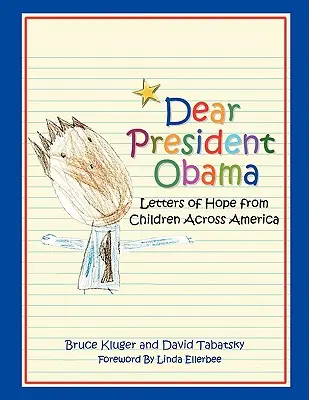 Dear President Obama

Letters of Hope from Children Across America

Bruce Kluger and David Tabatsky
Foreword By Linda Ellerbee